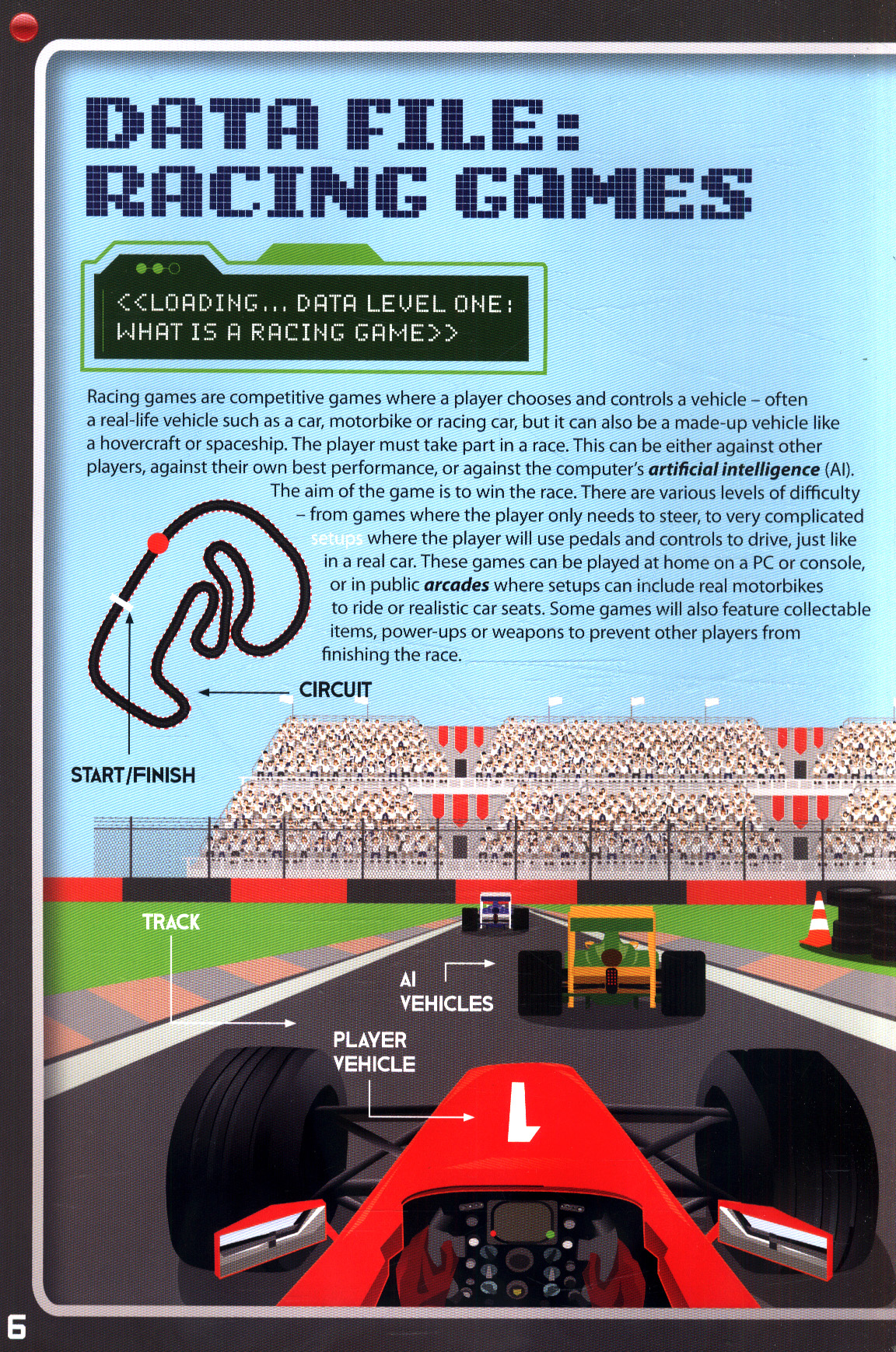 DATA FILE:
RACING GAMES

<<LOADING... DATA LEVEL ONE:
WHAT IS A RACING GAME>>

Racing games are competitive games where a player chooses and controls a vehicle – often a real-life vehicle such as a car, motorbike or racing car, but it can also be a made-up vehicle like a hovercraft or spaceship. The player must take part in a race. This can be either against other players, against their own best performance, or against the computer's artificial intelligence (AI). The aim of the game is to win the race. There are various levels of difficulty – from games where the player only needs to steer, to very complicated setups where the player will use pedals and controls to drive, just like in a real car. These games can be played at home on a PC or console, or in public arcades where setups can include real motorbikes to ride or realistic car seats. Some games will also feature collectable items, power-ups or weapons to prevent other players from finishing the race.

CIRCUIT

START/FINISH

TRACK

AI
VEHICLES

PLAYER
VEHICLE

6